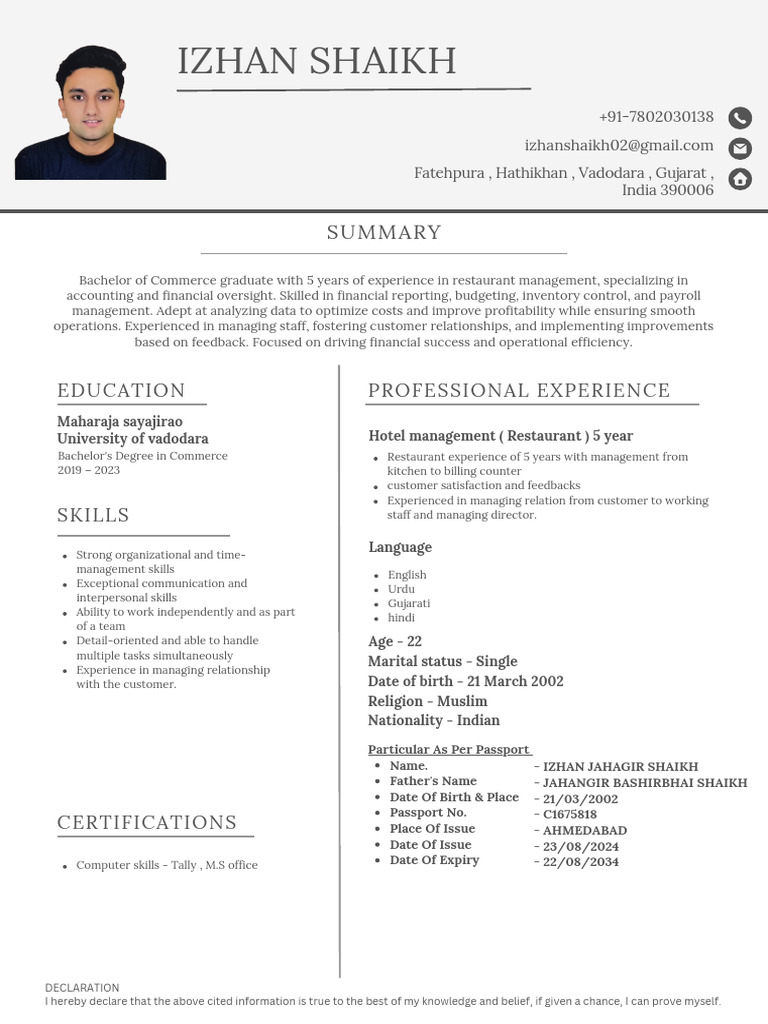 IZHAN SHAIKH

+91-7802030138

izhanshaikh02@gmail.com

Fatehpura , Hathikhan , Vadodara , Gujarat , India 390006

SUMMARY

Bachelor of Commerce graduate with 5 years of experience in restaurant management, specializing in accounting and financial oversight. Skilled in financial reporting, budgeting, inventory control, and payroll management. Adept at analyzing data to optimize costs and improve profitability while ensuring smooth operations. Experienced in managing staff, fostering customer relationships, and implementing improvements based on feedback. Focused on driving financial success and operational efficiency.

EDUCATION

Maharaja sayajirao University of vadodara
Bachelor's Degree in Commerce
2019 – 2023

SKILLS

- Strong organizational and time-management skills
- Exceptional communication and interpersonal skills
- Ability to work independently and as part of a team
- Detail-oriented and able to handle multiple tasks simultaneously
- Experience in managing relationship with the customer.

CERTIFICATIONS

- Computer skills - Tally , M.S office

PROFESSIONAL EXPERIENCE

Hotel management ( Restaurant ) 5 year

- Restaurant experience of 5 years with management from kitchen to billing counter
- customer satisfaction and feedbacks
- Experienced in managing relation from customer to working staff and managing director.

Language

- English
- Urdu
- Gujarati
- hindi

Age - 22
Marital status - Single
Date of birth - 21 March 2002
Religion - Muslim
Nationality - Indian

Particular As Per Passport

- Name. - IZHAN JAHAGIR SHAIKH
- Father's Name - JAHANGIR BASHIRBHAI SHAIKH
- Date Of Birth & Place - 21/03/2002
- Passport No. - C1675818
- Place Of Issue - AHMEDABAD
- Date Of Issue - 23/08/2024
- Date Of Expiry - 22/08/2034

DECLARATION
I hereby declare that the above cited information is true to the best of my knowledge and belief, if given a chance, I can prove myself.